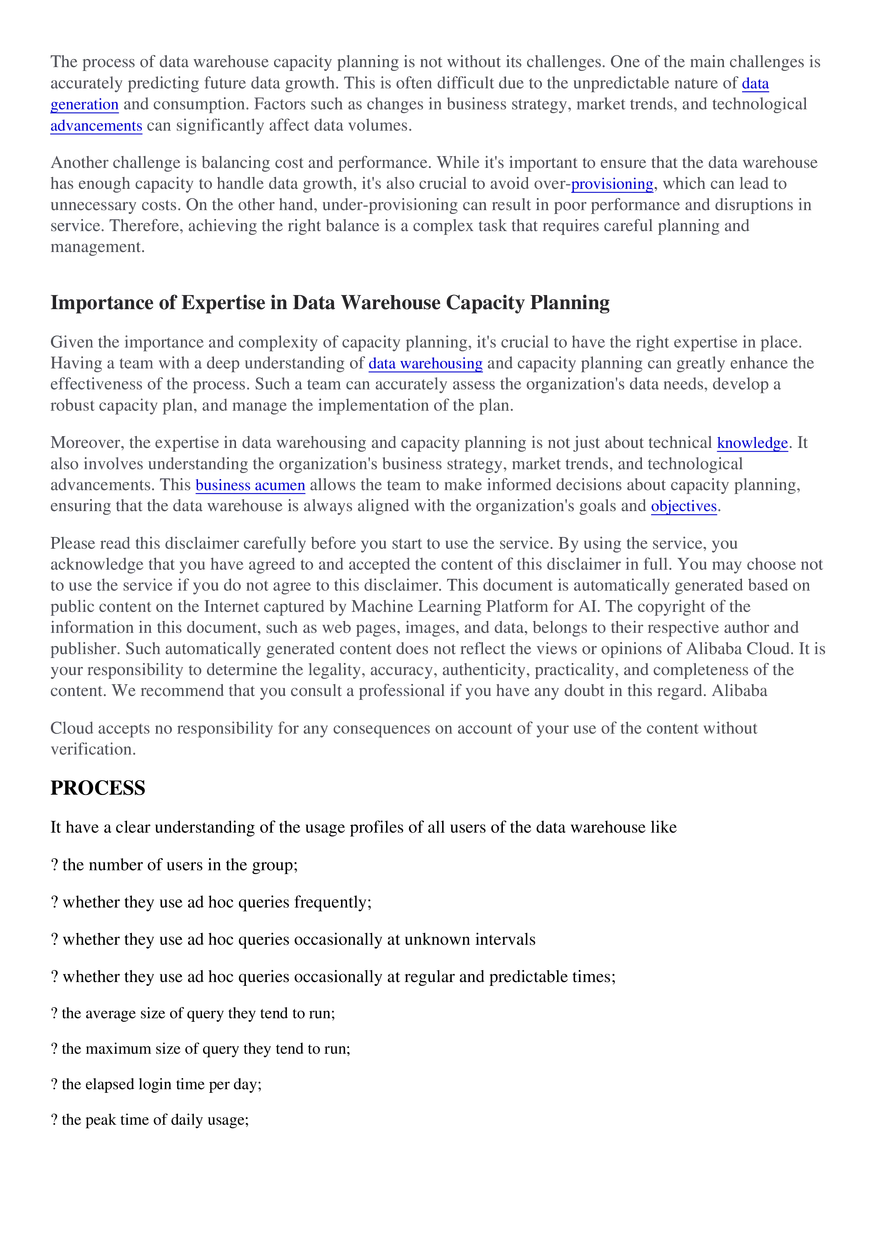 The process of data warehouse capacity planning is not without its challenges. One of the main challenges is accurately predicting future data growth. This is often difficult due to the unpredictable nature of data generation and consumption. Factors such as changes in business strategy, market trends, and technological advancements can significantly affect data volumes.

Another challenge is balancing cost and performance. While it's important to ensure that the data warehouse has enough capacity to handle data growth, it's also crucial to avoid over-provisioning, which can lead to unnecessary costs. On the other hand, under-provisioning can result in poor performance and disruptions in service. Therefore, achieving the right balance is a complex task that requires careful planning and management.

Importance of Expertise in Data Warehouse Capacity Planning

Given the importance and complexity of capacity planning, it's crucial to have the right expertise in place. Having a team with a deep understanding of data warehousing and capacity planning can greatly enhance the effectiveness of the process. Such a team can accurately assess the organization's data needs, develop a robust capacity plan, and manage the implementation of the plan.

Moreover, the expertise in data warehousing and capacity planning is not just about technical knowledge. It also involves understanding the organization's business strategy, market trends, and technological advancements. This business acumen allows the team to make informed decisions about capacity planning, ensuring that the data warehouse is always aligned with the organization's goals and objectives.

Please read this disclaimer carefully before you start to use the service. By using the service, you acknowledge that you have agreed to and accepted the content of this disclaimer in full. You may choose not to use the service if you do not agree to this disclaimer. This document is automatically generated based on public content on the Internet captured by Machine Learning Platform for AI. The copyright of the information in this document, such as web pages, images, and data, belongs to their respective author and publisher. Such automatically generated content does not reflect the views or opinions of Alibaba Cloud. It is your responsibility to determine the legality, accuracy, authenticity, practicality, and completeness of the content. We recommend that you consult a professional if you have any doubt in this regard. Alibaba

Cloud accepts no responsibility for any consequences on account of your use of the content without verification.

PROCESS

It have a clear understanding of the usage profiles of all users of the data warehouse like

? the number of users in the group;

? whether they use ad hoc queries frequently;

? whether they use ad hoc queries occasionally at unknown intervals

? whether they use ad hoc queries occasionally at regular and predictable times;

? the average size of query they tend to run;

? the maximum size of query they tend to run;

? the elapsed login time per day;

? the peak time of daily usage;